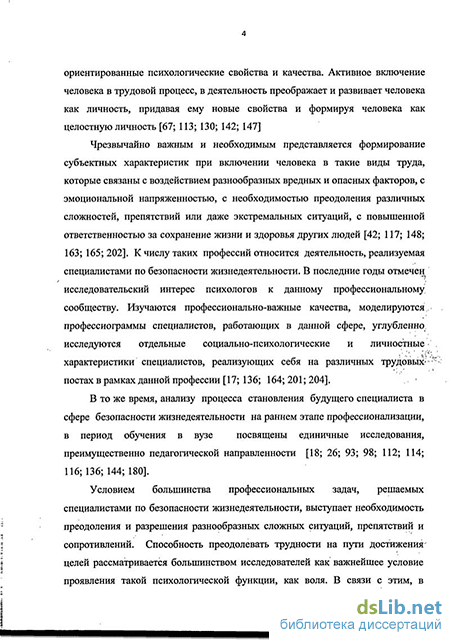 4

ориентированные психологические свойства и качества. Активное включение человека в трудовой процесс, в деятельность преображает и развивает человека как личность, придавая ему новые свойства и формируя человека как целостную личность [67; 113; 130; 142; 147]

Чрезвычайно важным и необходимым представляется формирование субъектных характеристик при включении человека в такие виды труда, которые связаны с воздействием разнообразных вредных и опасных факторов, с эмоциональной напряженностью, с необходимостью преодоления различных сложностей, препятствий или даже экстремальных ситуаций, с повышенной ответственностью за сохранение жизни и здоровья других людей [42; 117; 148; 163; 165; 202]. К числу таких профессий относится деятельность, реализуемая специалистами по безопасности жизнедеятельности. В последние годы отмечен исследовательский интерес психологов к данному профессиональному сообществу. Изучаются профессионально-важные качества, моделируются профессиограммы специалистов, работающих в данной сфере, углубленно исследуются отдельные социально-психологические и личностные характеристики специалистов, реализующих себя на различных трудовых постах в рамках данной профессии [17; 136; 164; 201; 204].

В то же время, анализу процесса становления будущего специалиста в сфере безопасности жизнедеятельности на раннем этапе профессионализации, в период обучения в вузе посвящены единичные исследования, преимущественно педагогической направленности [18; 26; 93; 98; 112; 114; 116; 136; 144; 180].

Условием большинства профессиональных задач, решаемых специалистами по безопасности жизнедеятельности, выступает необходимость преодоления и разрешения разнообразных сложных ситуаций, препятствий и сопротивлений. Способность преодолевать трудности на пути достижения целей рассматривается большинством исследователей как важнейшее условие проявления такой психологической функции, как воля. В связи с этим, в

dsLib.net
библиотека диссертаций